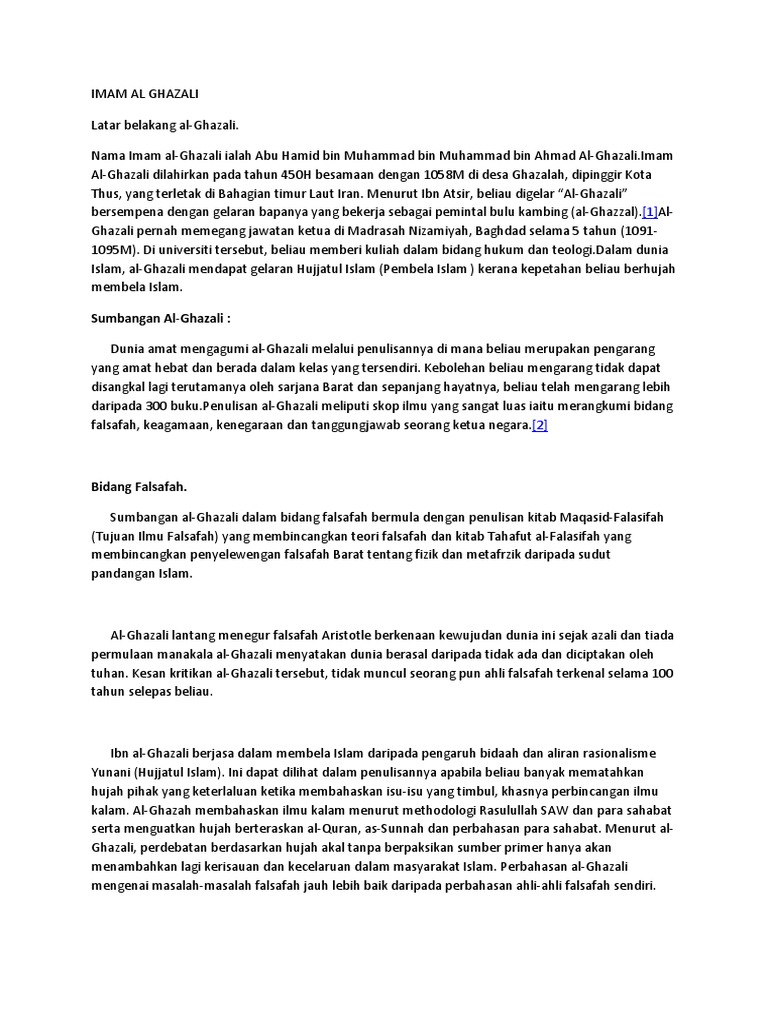 IMAM AL GHAZALI

Latar belakang al-Ghazali.

Nama Imam al-Ghazali ialah Abu Hamid bin Muhammad bin Muhammad bin Ahmad Al-Ghazali.Imam Al-Ghazali dilahirkan pada tahun 450H besamaan dengan 1058M di desa Ghazalah, dipinggir Kota Thus, yang terletak di Bahagian timur Laut Iran. Menurut Ibn Atsir, beliau digelar "Al-Ghazali" bersempena dengan gelaran bapanya yang bekerja sebagai pemintal bulu kambing (al-Ghazzal).[1]Al-Ghazali pernah memegang jawatan ketua di Madrasah Nizamiyah, Baghdad selama 5 tahun (1091-1095M). Di universiti tersebut, beliau memberi kuliah dalam bidang hukum dan teologi.Dalam dunia Islam, al-Ghazali mendapat gelaran Hujjatul Islam (Pembela Islam ) kerana kepetahan beliau berhujah membela Islam.

Sumbangan Al-Ghazali :

Dunia amat mengagumi al-Ghazali melalui penulisannya di mana beliau merupakan pengarang yang amat hebat dan berada dalam kelas yang tersendiri. Kebolehan beliau mengarang tidak dapat disangkal lagi terutamanya oleh sarjana Barat dan sepanjang hayatnya, beliau telah mengarang lebih daripada 300 buku.Penulisan al-Ghazali meliputi skop ilmu yang sangat luas iaitu merangkumi bidang falsafah, keagamaan, kenegaraan dan tanggungjawab seorang ketua negara.[2]

Bidang Falsafah.

Sumbangan al-Ghazali dalam bidang falsafah bermula dengan penulisan kitab Maqasid-Falasifah (Tujuan Ilmu Falsafah) yang membincangkan teori falsafah dan kitab Tahafut al-Falasifah yang membincangkan penyelewengan falsafah Barat tentang fizik dan metafrzik daripada sudut pandangan Islam.

Al-Ghazali lantang menegur falsafah Aristotle berkenaan kewujudan dunia ini sejak azali dan tiada permulaan manakala al-Ghazali menyatakan dunia berasal daripada tidak ada dan diciptakan oleh tuhan. Kesan kritikan al-Ghazali tersebut, tidak muncul seorang pun ahli falsafah terkenal selama 100 tahun selepas beliau.

Ibn al-Ghazali berjasa dalam membela Islam daripada pengaruh bidaah dan aliran rasionalisme Yunani (Hujjatul Islam). Ini dapat dilihat dalam penulisannya apabila beliau banyak mematahkan hujah pihak yang keterlaluan ketika membahaskan isu-isu yang timbul, khasnya perbincangan ilmu kalam. Al-Ghazah membahaskan ilmu kalam menurut methodologi Rasulullah SAW dan para sahabat serta menguatkan hujah berteraskan al-Quran, as-Sunnah dan perbahasan para sahabat. Menurut al-Ghazali, perdebatan berdasarkan hujah akal tanpa berpaksikan sumber primer hanya akan menambahkan lagi kerisauan dan kecelaruan dalam masyarakat Islam. Perbahasan al-Ghazali mengenai masalah-masalah falsafah jauh lebih baik daripada perbahasan ahli-ahli falsafah sendiri.